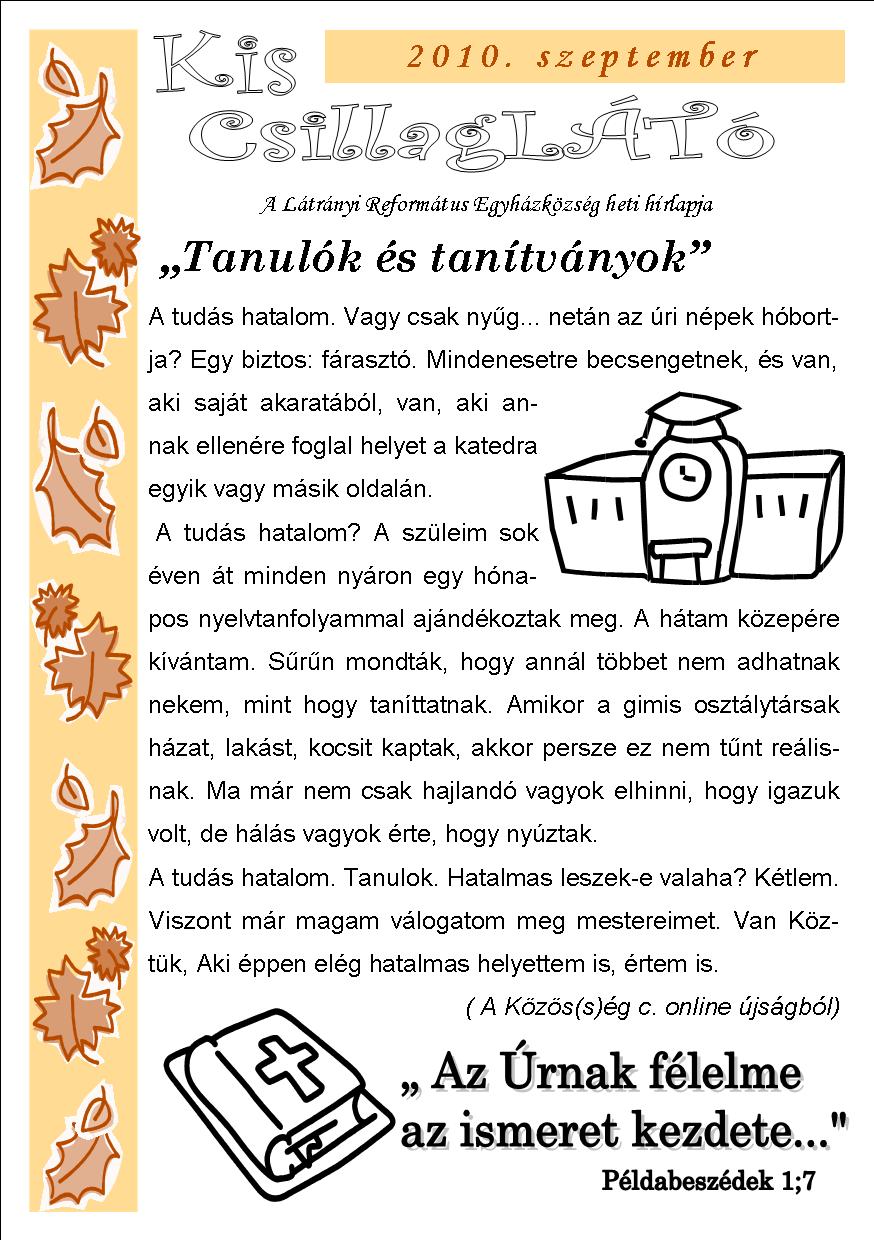 Kis CsillagLÁTó

2010. szeptember

A Látrányi Református Egyházközség heti hírlapja

„Tanulók és tanítványok”

A tudás hatalom. Vagy csak nyűg... netán az úri népek hóbortja? Egy biztos: fárasztó. Mindenesetre becsengetnek, és van, aki saját akaratából, van, aki annak ellenére foglal helyet a katedra egyik vagy másik oldalán.

A tudás hatalom? A szüleim sok éven át minden nyáron egy hónapos nyelvtanfolyammal ajándékoztak meg. A hátam közepére kívántam. Sűrűn mondták, hogy annál többet nem adhatnak nekem, mint hogy taníttatnak. Amikor a gimis osztálytársak házat, lakást, kocsit kaptak, akkor persze ez nem tűnt reálisnak. Ma már nem csak hajlandó vagyok elhinni, hogy igazuk volt, de hálás vagyok érte, hogy nyúztak.

A tudás hatalom. Tanulok. Hatalmas leszek-e valaha? Kétlem. Viszont már magam válogatom meg mestereimet. Van Köztük, Aki éppen elég hatalmas helyettem is, értem is.

( A Közös(s)ég c. online újságból)

„ Az Úrnak félelme az ismeret kezdete..."

Példabeszédek 1;7